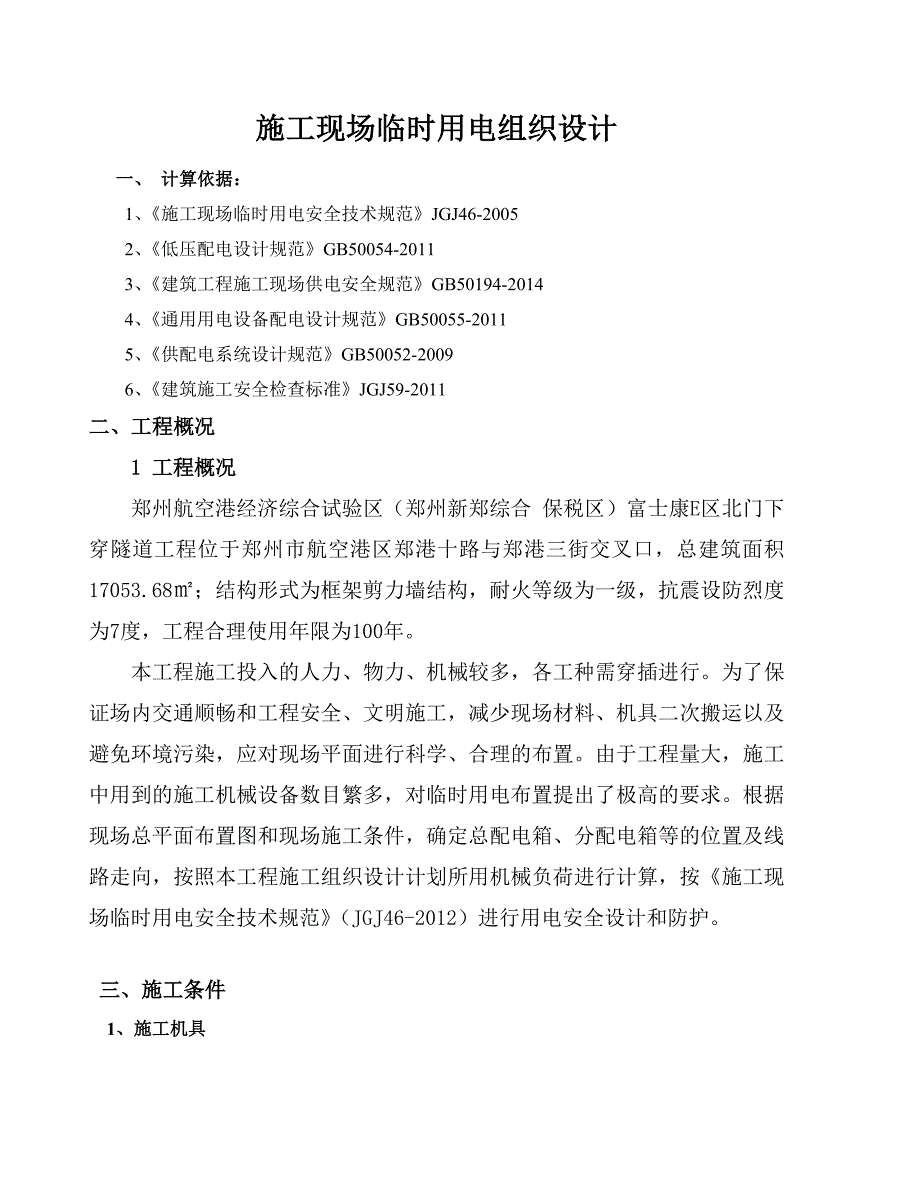 施工现场临时用电组织设计

一、 计算依据：

1、《施工现场临时用电安全技术规范》JGJ46-2005

2、《低压配电设计规范》GB50054-2011

3、《建筑工程施工现场供电安全规范》GB50194-2014

4、《通用用电设备配电设计规范》GB50055-2011

5、《供配电系统设计规范》GB50052-2009

6、《建筑施工安全检查标准》JGJ59-2011

二、工程概况

1 工程概况

郑州航空港经济综合试验区（郑州新郑综合 保税区）富士康E区北门下穿隧道工程位于郑州市航空港区郑港十路与郑港三街交叉口，总建筑面积17053.68㎡；结构形式为框架剪力墙结构，耐火等级为一级，抗震设防烈度为7度，工程合理使用年限为100年。

本工程施工投入的人力、物力、机械较多，各工种需穿插进行。为了保证场内交通顺畅和工程安全、文明施工，减少现场材料、机具二次搬运以及避免环境污染，应对现场平面进行科学、合理的布置。由于工程量大，施工中用到的施工机械设备数目繁多，对临时用电布置提出了极高的要求。根据现场总平面布置图和现场施工条件，确定总配电箱、分配电箱等的位置及线路走向，按照本工程施工组织设计计划所用机械负荷进行计算，按《施工现场临时用电安全技术规范》（JGJ46-2012）进行用电安全设计和防护。

三、施工条件

1、施工机具